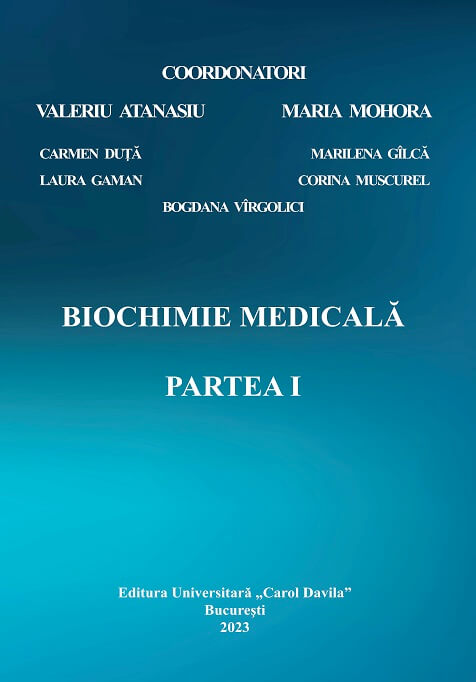 COORDONATORI

VALERIU ATANASIU MARIA MOHORA

CARMEN DUȚĂ MARILENA GÎLCĂ

LAURA GAMAN CORINA MUSCUREL

BOGDANA VÎRGOLICI

BIOCHIMIE MEDICALĂ

PARTEA I

Editura Universitară „Carol Davila”
București
2023